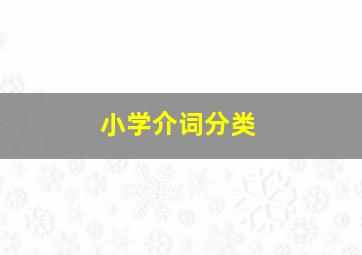 小学介词分类